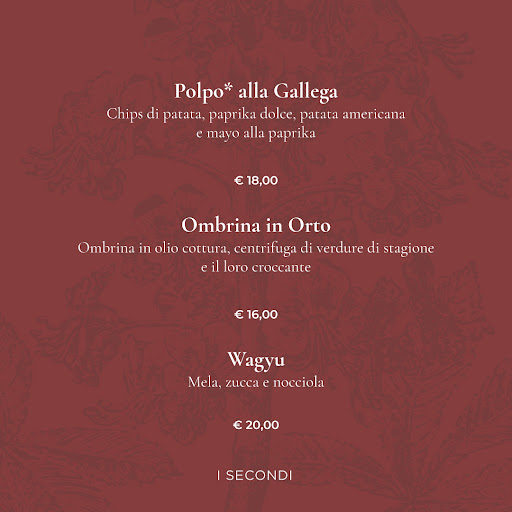 Polpo* alla Gallega
Chips di patata, paprika dolce, patata americana e mayo alla paprika

€ 18,00

Ombrina in Orto
Ombrina in olio cottura, centrifuga di verdure di stagione e il loro croccante

€ 16,00

Wagyu
Mela, zucca e nocciola

€ 20,00

I SECONDI